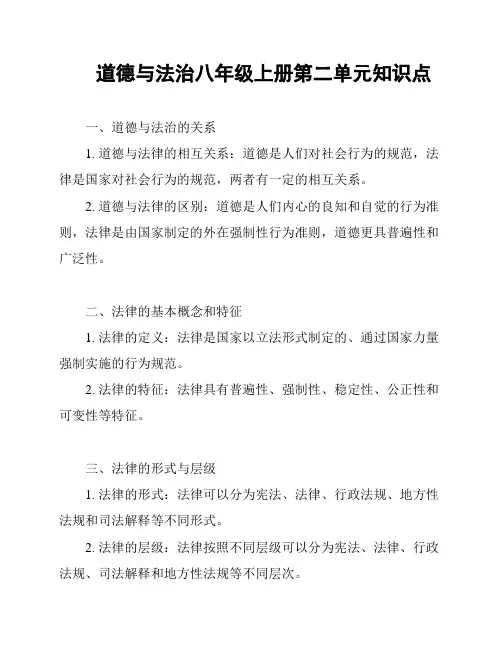 道德与法治八年级上册第二单元知识点

一、道德与法治的关系

1. 道德与法律的相互关系：道德是人们对社会行为的规范，法律是国家对社会行为的规范，两者有一定的相互关系。

2. 道德与法律的区别：道德是人们内心的良知和自觉的行为准则，法律是由国家制定的外在强制性行为准则，道德更具普遍性和广泛性。

二、法律的基本概念和特征

1. 法律的定义：法律是国家以立法形式制定的、通过国家力量强制实施的行为规范。

2. 法律的特征：法律具有普遍性、强制性、稳定性、公正性和可变性等特征。

三、法律的形式与层级

1. 法律的形式：法律可以分为宪法、法律、行政法规、地方性法规和司法解释等不同形式。

2. 法律的层级：法律按照不同层级可以分为宪法、法律、行政法规、司法解释和地方性法规等不同层次。